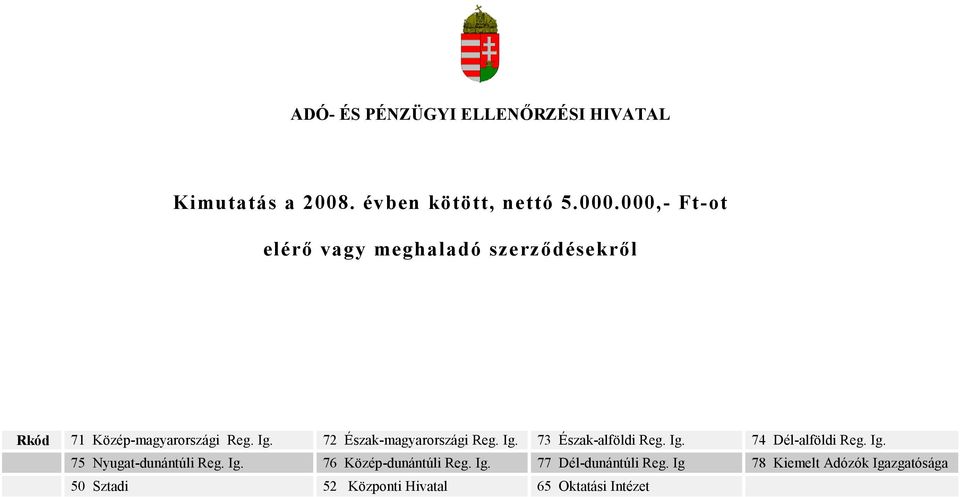 ADÓ- ÉS PÉNZÜGYI ELLENŐRZÉSI HIVATAL

Kimutatás a 2008. évben kötött, nettó 5.000.000,- Ft-ot

elérő vagy meghaladó szerződésekről

| Rkód | 71 Közép-magyarországi Reg. Ig. | 72 Észak-magyarországi Reg. Ig. | 73 Észak-alföldi Reg. Ig. | 74 Dél-alföldi Reg. Ig. |
|---|---|---|---|---|
| | 75 Nyugat-dunántúli Reg. Ig. | 76 Közép-dunántúli Reg. Ig. | 77 Dél-dunántúli Reg. Ig | 78 Kiemelt Adózók Igazgatósága |
| | 50 Sztadi | 52 Központi Hivatal | 65 Oktatási Intézet | |